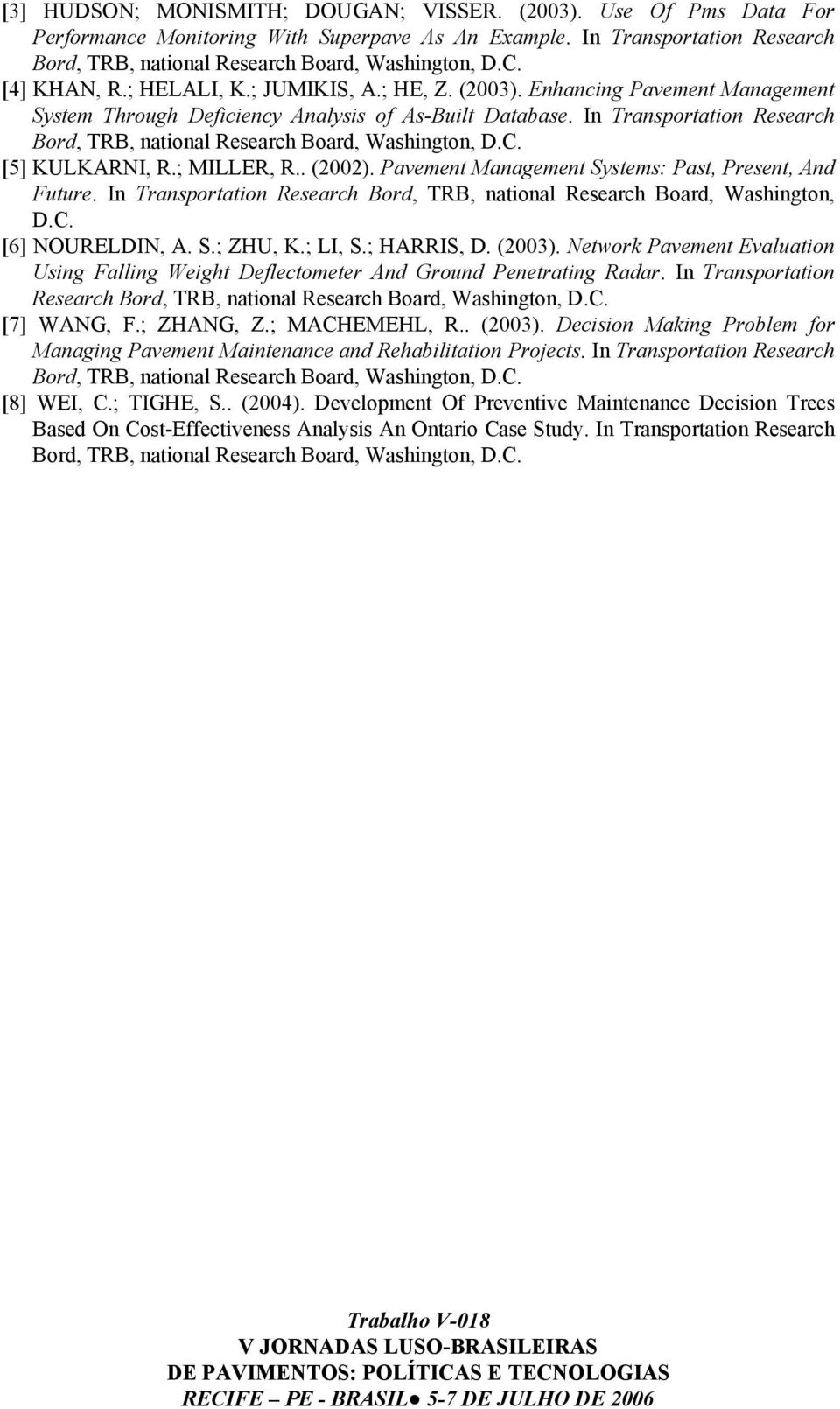 [3] HUDSON; MONISMITH; DOUGAN; VISSER. (2003). Use Of Pms Data For Performance Monitoring With Superpave As An Example. In Transportation Research Bord, TRB, national Research Board, Washington, D.C.

[4] KHAN, R.; HELALI, K.; JUMIKIS, A.; HE, Z. (2003). Enhancing Pavement Management System Through Deficiency Analysis of As-Built Database. In Transportation Research Bord, TRB, national Research Board, Washington, D.C.

[5] KULKARNI, R.; MILLER, R.. (2002). Pavement Management Systems: Past, Present, And Future. In Transportation Research Bord, TRB, national Research Board, Washington, D.C.

[6] NOURELDIN, A. S.; ZHU, K.; LI, S.; HARRIS, D. (2003). Network Pavement Evaluation Using Falling Weight Deflectometer And Ground Penetrating Radar. In Transportation Research Bord, TRB, national Research Board, Washington, D.C.

[7] WANG, F.; ZHANG, Z.; MACHEMEHL, R.. (2003). Decision Making Problem for Managing Pavement Maintenance and Rehabilitation Projects. In Transportation Research Bord, TRB, national Research Board, Washington, D.C.

[8] WEI, C.; TIGHE, S.. (2004). Development Of Preventive Maintenance Decision Trees Based On Cost-Effectiveness Analysis An Ontario Case Study. In Transportation Research Bord, TRB, national Research Board, Washington, D.C.

Trabalho V-018
V JORNADAS LUSO-BRASILEIRAS
DE PAVIMENTOS: POLÍTICAS E TECNOLOGIAS
RECIFE – PE - BRASIL● 5-7 DE JULHO DE 2006